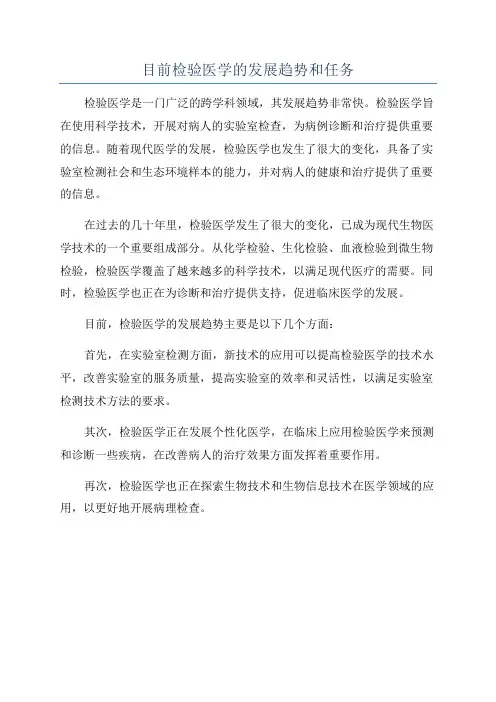 目前检验医学的发展趋势和任务

检验医学是一门广泛的跨学科领域，其发展趋势非常快。检验医学旨在使用科学技术，开展对病人的实验室检查，为病例诊断和治疗提供重要的信息。随着现代医学的发展，检验医学也发生了很大的变化，具备了实验室检测社会和生态环境样本的能力，并对病人的健康和治疗提供了重要的信息。

在过去的几十年里，检验医学发生了很大的变化，已成为现代生物医学技术的一个重要组成部分。从化学检验、生化检验、血液检验到微生物检验，检验医学覆盖了越来越多的科学技术，以满足现代医疗的需要。同时，检验医学也正在为诊断和治疗提供支持，促进临床医学的发展。

目前，检验医学的发展趋势主要是以下几个方面：

首先，在实验室检测方面，新技术的应用可以提高检验医学的技术水平，改善实验室的服务质量，提高实验室的效率和灵活性，以满足实验室检测技术方法的要求。

其次，检验医学正在发展个性化医学，在临床上应用检验医学来预测和诊断一些疾病，在改善病人的治疗效果方面发挥着重要作用。

再次，检验医学也正在探索生物技术和生物信息技术在医学领域的应用，以更好地开展病理检查。